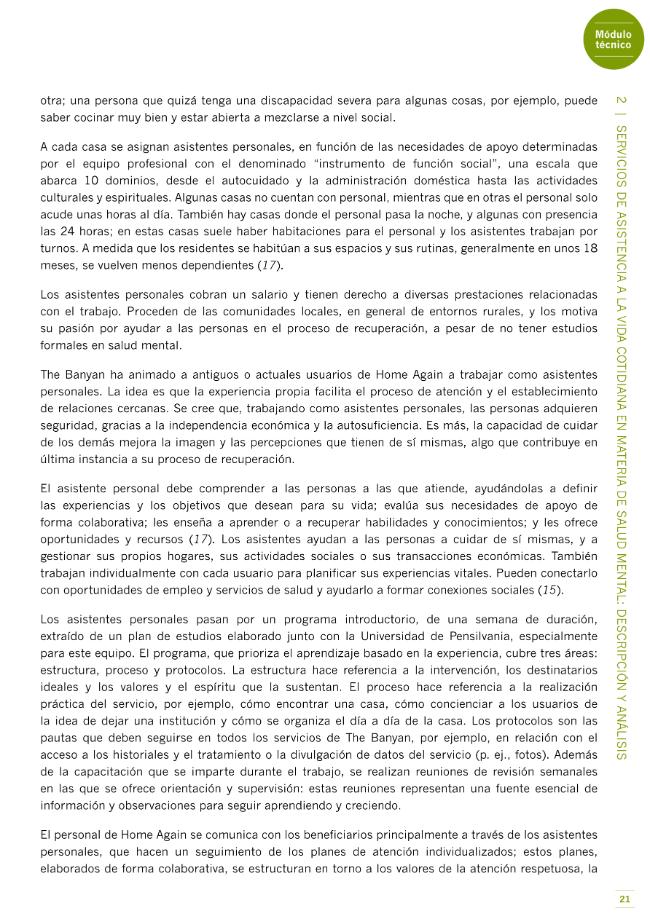 Módulo técnico

otra; una persona que quizá tenga una discapacidad severa para algunas cosas, por ejemplo, puede saber cocinar muy bien y estar abierta a mezclarse a nivel social.

A cada casa se asignan asistentes personales, en función de las necesidades de apoyo determinadas por el equipo profesional con el denominado "instrumento de función social", una escala que abarca 10 dominios, desde el autocuidado y la administración doméstica hasta las actividades culturales y espirituales. Algunas casas no cuentan con personal, mientras que en otras el personal solo acude unas horas al día. También hay casas donde el personal pasa la noche, y algunas con presencia las 24 horas; en estas casas suele haber habitaciones para el personal y los asistentes trabajan por turnos. A medida que los residentes se habitúan a sus espacios y sus rutinas, generalmente en unos 18 meses, se vuelven menos dependientes (17).

Los asistentes personales cobran un salario y tienen derecho a diversas prestaciones relacionadas con el trabajo. Proceden de las comunidades locales, en general de entornos rurales, y los motiva su pasión por ayudar a las personas en el proceso de recuperación, a pesar de no tener estudios formales en salud mental.

The Banyan ha animado a antiguos o actuales usuarios de Home Again a trabajar como asistentes personales. La idea es que la experiencia propia facilita el proceso de atención y el establecimiento de relaciones cercanas. Se cree que, trabajando como asistentes personales, las personas adquieren seguridad, gracias a la independencia económica y la autosuficiencia. Es más, la capacidad de cuidar de los demás mejora la imagen y las percepciones que tienen de sí mismas, algo que contribuye en última instancia a su proceso de recuperación.

El asistente personal debe comprender a las personas a las que atiende, ayudándolas a definir las experiencias y los objetivos que desean para su vida; evalúa sus necesidades de apoyo de forma colaborativa; les enseña a aprender o a recuperar habilidades y conocimientos; y les ofrece oportunidades y recursos (17). Los asistentes ayudan a las personas a cuidar de sí mismas, y a gestionar sus propios hogares, sus actividades sociales o sus transacciones económicas. También trabajan individualmente con cada usuario para planificar sus experiencias vitales. Pueden conectarlo con oportunidades de empleo y servicios de salud y ayudarlo a formar conexiones sociales (15).

Los asistentes personales pasan por un programa introductorio, de una semana de duración, extraído de un plan de estudios elaborado junto con la Universidad de Pensilvania, especialmente para este equipo. El programa, que prioriza el aprendizaje basado en la experiencia, cubre tres áreas: estructura, proceso y protocolos. La estructura hace referencia a la intervención, los destinatarios ideales y los valores y el espíritu que la sustentan. El proceso hace referencia a la realización práctica del servicio, por ejemplo, cómo encontrar una casa, cómo concienciar a los usuarios de la idea de dejar una institución y cómo se organiza el día a día de la casa. Los protocolos son las pautas que deben seguirse en todos los servicios de The Banyan, por ejemplo, en relación con el acceso a los historiales y el tratamiento o la divulgación de datos del servicio (p. ej., fotos). Además de la capacitación que se imparte durante el trabajo, se realizan reuniones de revisión semanales en las que se ofrece orientación y supervisión: estas reuniones representan una fuente esencial de información y observaciones para seguir aprendiendo y creciendo.

El personal de Home Again se comunica con los beneficiarios principalmente a través de los asistentes personales, que hacen un seguimiento de los planes de atención individualizados; estos planes, elaborados de forma colaborativa, se estructuran en torno a los valores de la atención respetuosa, la

2 | SERVICIOS DE ASISTENCIA A LA VIDA COTIDIANA EN MATERIA DE SALUD MENTAL: DESCRIPCIÓN Y ANÁLISIS

21